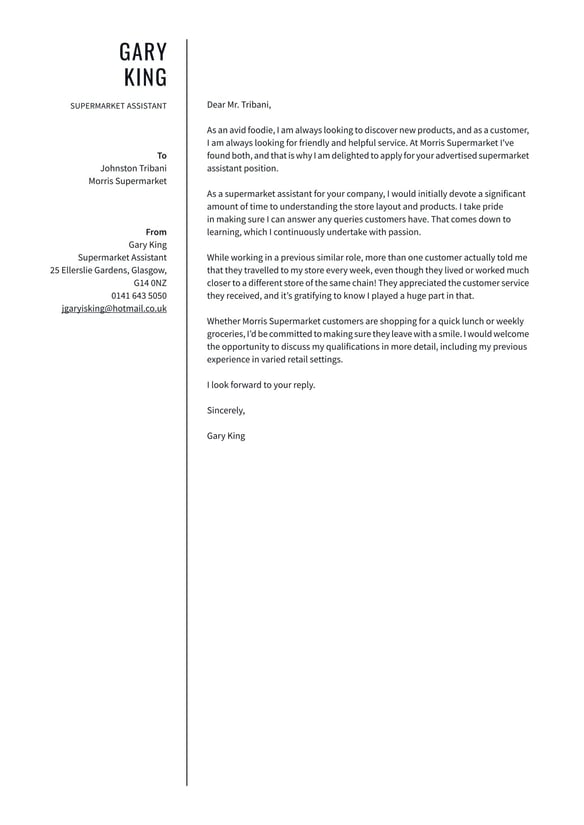 GARY KING

SUPERMARKET ASSISTANT

To
Johnston Tribani
Morris Supermarket

From
Gary King
Supermarket Assistant
25 Ellerslie Gardens, Glasgow,
G14 0NZ
0141 643 5050
jgaryisking@hotmail.co.uk

Dear Mr. Tribani,

As an avid foodie, I am always looking to discover new products, and as a customer, I am always looking for friendly and helpful service. At Morris Supermarket I've found both, and that is why I am delighted to apply for your advertised supermarket assistant position.

As a supermarket assistant for your company, I would initially devote a significant amount of time to understanding the store layout and products. I take pride in making sure I can answer any queries customers have. That comes down to learning, which I continuously undertake with passion.

While working in a previous similar role, more than one customer actually told me that they travelled to my store every week, even though they lived or worked much closer to a different store of the same chain! They appreciated the customer service they received, and it's gratifying to know I played a huge part in that.

Whether Morris Supermarket customers are shopping for a quick lunch or weekly groceries, I'd be committed to making sure they leave with a smile. I would welcome the opportunity to discuss my qualifications in more detail, including my previous experience in varied retail settings.

I look forward to your reply.

Sincerely,

Gary King